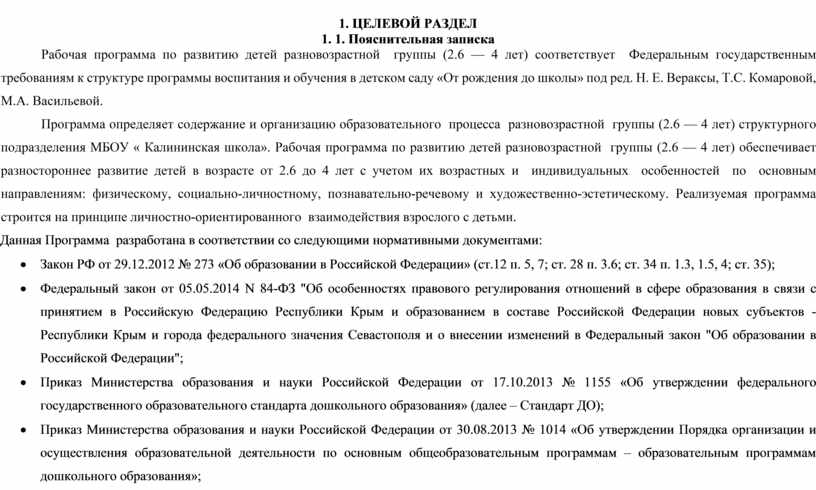 1. ЦЕЛЕВОЙ РАЗДЕЛ
1. 1. Пояснительная записка

Рабочая программа по развитию детей разновозрастной группы (2.6 — 4 лет) соответствует Федеральным государственным требованиям к структуре программы воспитания и обучения в детском саду «От рождения до школы» под ред. Н. Е. Вераксы, Т.С. Комаровой, М.А. Васильевой.

Программа определяет содержание и организацию образовательного процесса разновозрастной группы (2.6 — 4 лет) структурного подразделения МБОУ « Калининская школа». Рабочая программа по развитию детей разновозрастной группы (2.6 — 4 лет) обеспечивает разностороннее развитие детей в возрасте от 2.6 до 4 лет с учетом их возрастных и индивидуальных особенностей по основным направлениям: физическому, социально-личностному, познавательно-речевому и художественно-эстетическому. Реализуемая программа строится на принципе личностно-ориентированного взаимодействия взрослого с детьми.

Данная Программа разработана в соответствии со следующими нормативными документами:

• Закон РФ от 29.12.2012 № 273 «Об образовании в Российской Федерации» (ст.12 п. 5, 7; ст. 28 п. 3.6; ст. 34 п. 1.3, 1.5, 4; ст. 35);

• Федеральный закон от 05.05.2014 N 84-ФЗ "Об особенностях правового регулирования отношений в сфере образования в связи с принятием в Российскую Федерацию Республики Крым и образованием в составе Российской Федерации новых субъектов - Республики Крым и города федерального значения Севастополя и о внесении изменений в Федеральный закон "Об образовании в Российской Федерации";

• Приказ Министерства образования и науки Российской Федерации от 17.10.2013 № 1155 «Об утверждении федерального государственного образовательного стандарта дошкольного образования» (далее – Стандарт ДО);

• Приказ Министерства образования и науки Российской Федерации от 30.08.2013 № 1014 «Об утверждении Порядка организации и осуществления образовательной деятельности по основным общеобразовательным программам – образовательным программам дошкольного образования»;